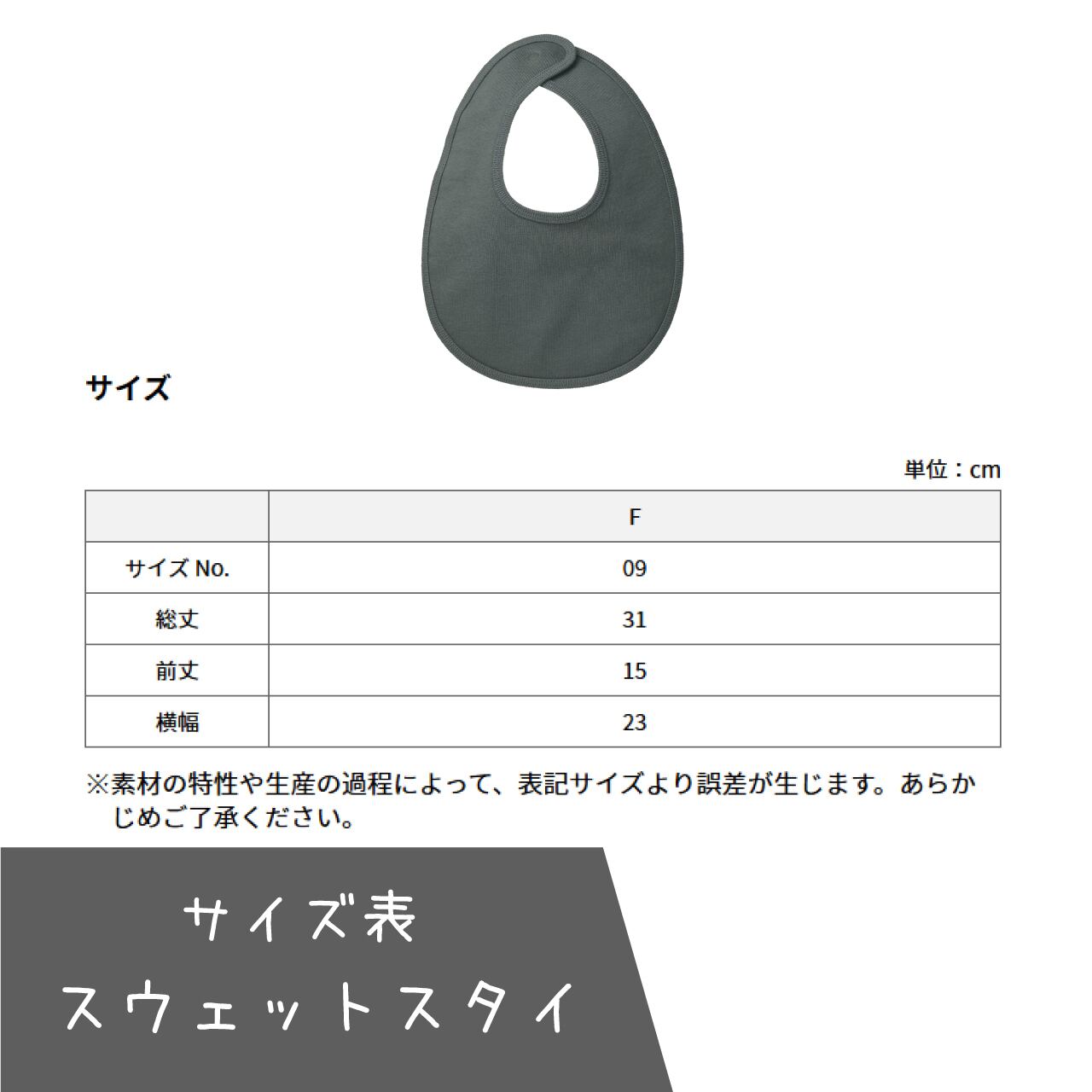 サイズ

単位：cm

| | F |
|---|---|
| サイズ No. | 09 |
| 総丈 | 31 |
| 前丈 | 15 |
| 横幅 | 23 |

※素材の特性や生産の過程によって、表記サイズより誤差が生じます。あらかじめご了承ください。

サイズ表
スウェットスタイ